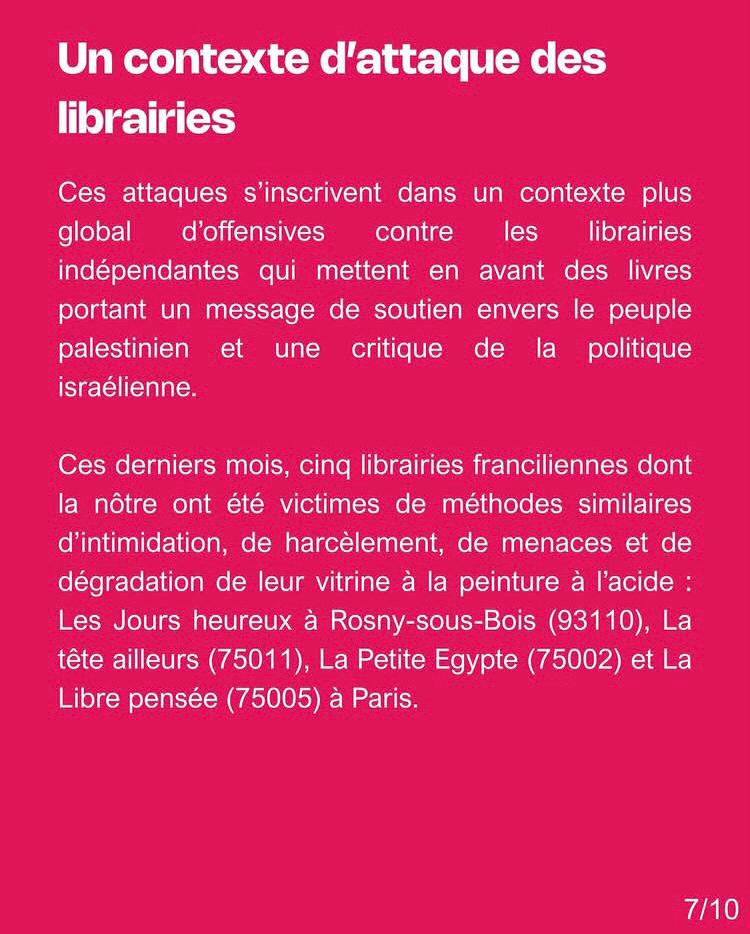 Un contexte d'attaque des librairies

Ces attaques s'inscrivent dans un contexte plus global d'offensives contre les librairies indépendantes qui mettent en avant des livres portant un message de soutien envers le peuple palestinien et une critique de la politique israélienne.

Ces derniers mois, cinq librairies franciliennes dont la nôtre ont été victimes de méthodes similaires d'intimidation, de harcèlement, de menaces et de dégradation de leur vitrine à la peinture à l'acide : Les Jours heureux à Rosny-sous-Bois (93110), La tête ailleurs (75011), La Petite Egypte (75002) et La Libre pensée (75005) à Paris.

7/10